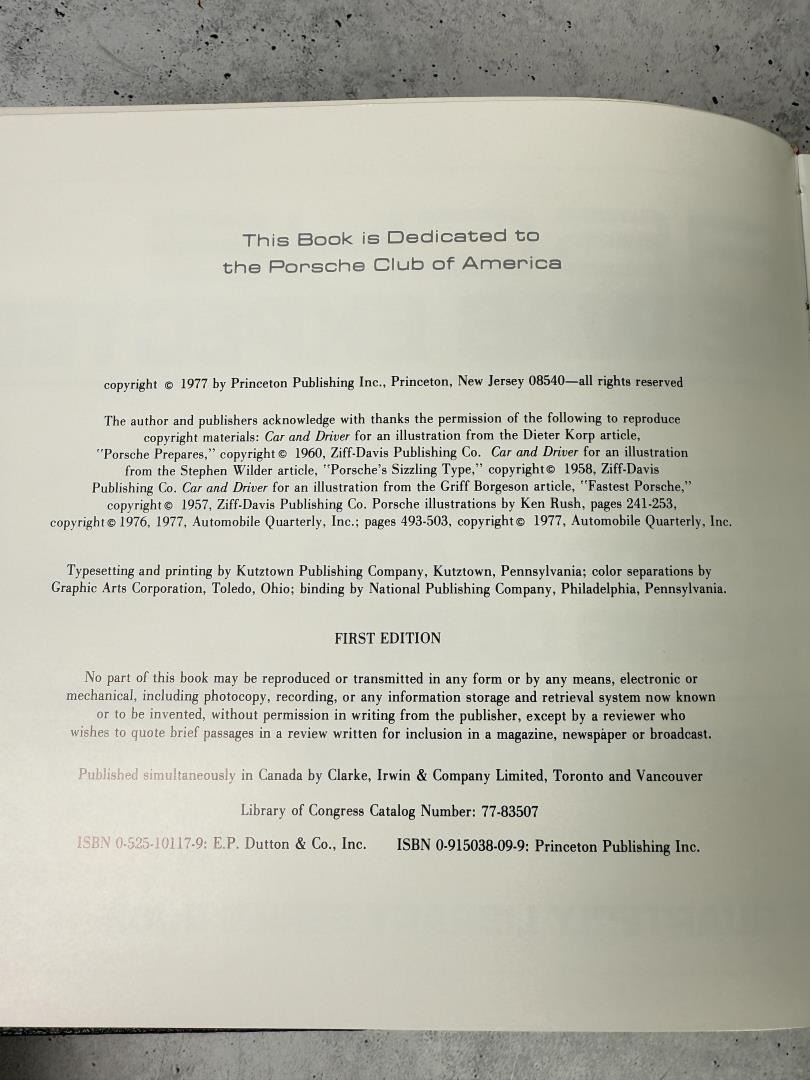 This Book is Dedicated to
the Porsche Club of America

copyright © 1977 by Princeton Publishing Inc., Princeton, New Jersey 08540—all rights reserved

The author and publishers acknowledge with thanks the permission of the following to reproduce copyright materials: Car and Driver for an illustration from the Dieter Korp article, "Porsche Prepares," copyright © 1960, Ziff-Davis Publishing Co. Car and Driver for an illustration from the Stephen Wilder article, "Porsche's Sizzling Type," copyright © 1958, Ziff-Davis Publishing Co. Car and Driver for an illustration from the Griff Borgeson article, "Fastest Porsche," copyright © 1957, Ziff-Davis Publishing Co. Porsche illustrations by Ken Rush, pages 241-253, copyright © 1976, 1977, Automobile Quarterly, Inc.; pages 493-503, copyright © 1977, Automobile Quarterly, Inc.

Typesetting and printing by Kutztown Publishing Company, Kutztown, Pennsylvania; color separations by Graphic Arts Corporation, Toledo, Ohio; binding by National Publishing Company, Philadelphia, Pennsylvania.

FIRST EDITION

No part of this book may be reproduced or transmitted in any form or by any means, electronic or mechanical, including photocopy, recording, or any information storage and retrieval system now known or to be invented, without permission in writing from the publisher, except by a reviewer who wishes to quote brief passages in a review written for inclusion in a magazine, newspaper or broadcast.

Published simultaneously in Canada by Clarke, Irwin & Company Limited, Toronto and Vancouver

Library of Congress Catalog Number: 77-83507

ISBN 0-525-10117-9: E.P. Dutton & Co., Inc.   ISBN 0-915038-09-9: Princeton Publishing Inc.